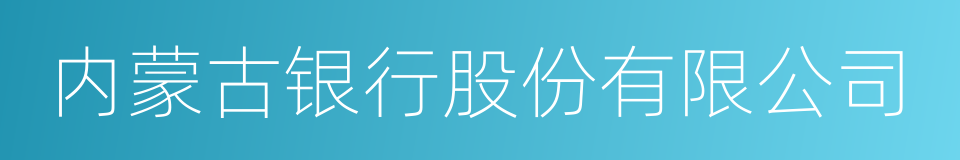 内蒙古银行股份有限公司